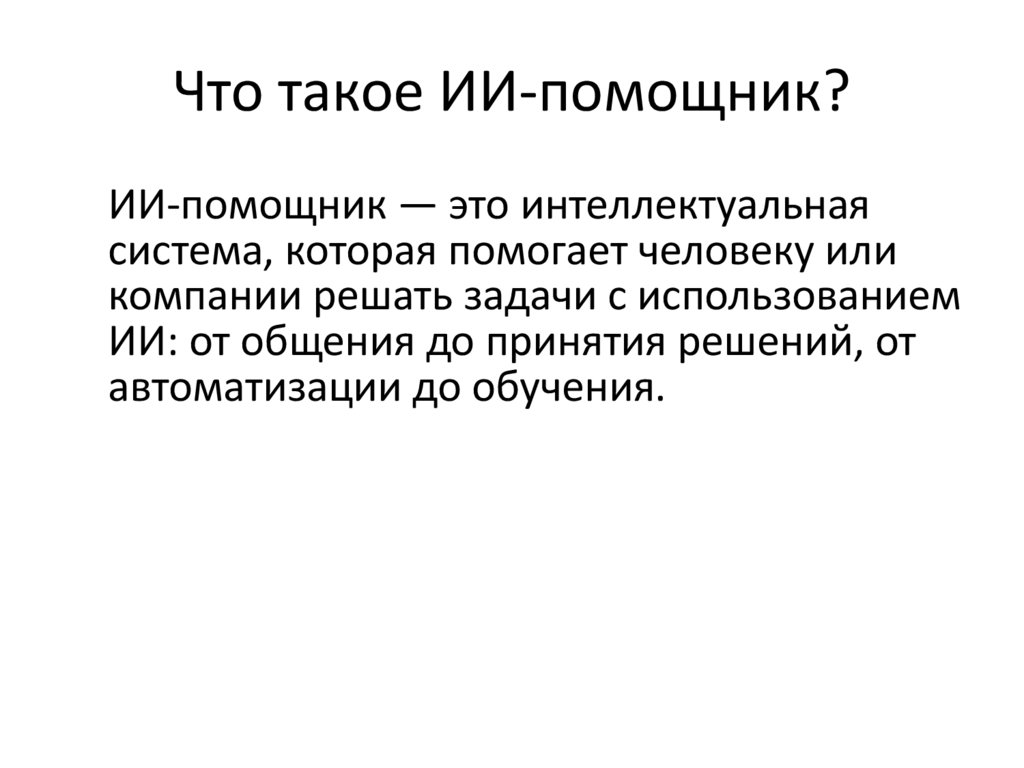 Что такое ИИ-помощник?

ИИ-помощник — это интеллектуальная система, которая помогает человеку или компании решать задачи с использованием ИИ: от общения до принятия решений, от автоматизации до обучения.